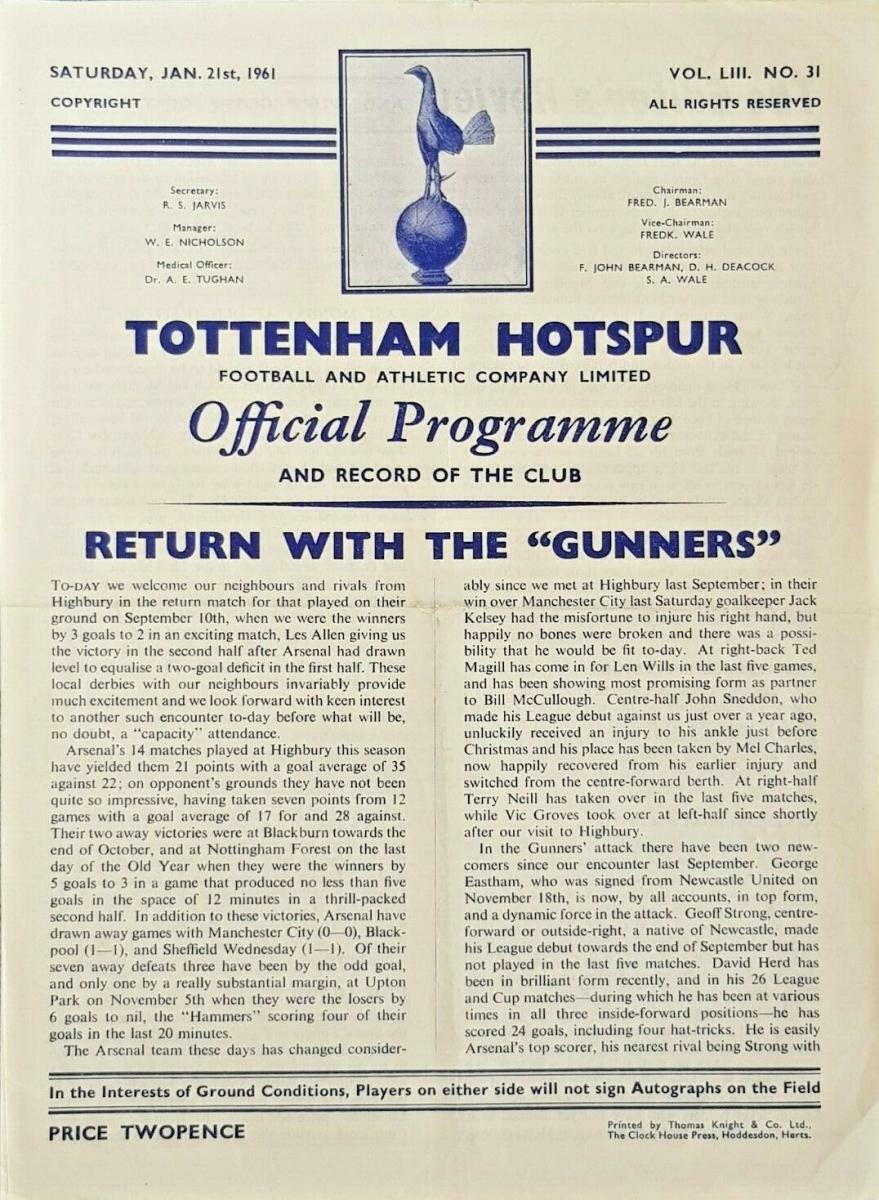 SATURDAY, JAN. 21st, 1961
COPYRIGHT

VOL. LIII. NO. 31
ALL RIGHTS RESERVED

Secretary:
R. S. JARVIS
Manager:
W. E. NICHOLSON
Medical Officer:
Dr. A. E. TUGHAN

Chairman:
FRED. J. BEARMAN
Vice-Chairman:
FREDK. WALE
Directors:
F. JOHN BEARMAN, D. H. DEACOCK
S. A. WALE

TOTTENHAM HOTSPUR
FOOTBALL AND ATHLETIC COMPANY LIMITED
Official Programme
AND RECORD OF THE CLUB

RETURN WITH THE "GUNNERS"

TO-DAY we welcome our neighbours and rivals from Highbury in the return match for that played on their ground on September 10th, when we were the winners by 3 goals to 2 in an exciting match, Les Allen giving us the victory in the second half after Arsenal had drawn level to equalise a two-goal deficit in the first half. These local derbies with our neighbours invariably provide much excitement and we look forward with keen interest to another such encounter to-day before what will be, no doubt, a "capacity" attendance.

Arsenal's 14 matches played at Highbury this season have yielded them 21 points with a goal average of 35 against 22; on opponent's grounds they have not been quite so impressive, having taken seven points from 12 games with a goal average of 17 for and 28 against. Their two away victories were at Blackburn towards the end of October, and at Nottingham Forest on the last day of the Old Year when they were the winners by 5 goals to 3 in a game that produced no less than five goals in the space of 12 minutes in a thrill-packed second half. In addition to these victories, Arsenal have drawn away games with Manchester City (0—0), Blackpool (1—1), and Sheffield Wednesday (1—1). Of their seven away defeats three have been by the odd goal, and only one by a really substantial margin, at Upton Park on November 5th when they were the losers by 6 goals to nil, the "Hammers" scoring four of their goals in the last 20 minutes.

The Arsenal team these days has changed considerably since we met at Highbury last September; in their win over Manchester City last Saturday goalkeeper Jack Kelsey had the misfortune to injure his right hand, but happily no bones were broken and there was a possibility that he would be fit to-day. At right-back Ted Magill has come in for Len Wills in the last five games, and has been showing most promising form as partner to Bill McCullough. Centre-half John Sneddon, who made his League debut against us just over a year ago, unluckily received an injury to his ankle just before Christmas and his place has been taken by Mel Charles, now happily recovered from his earlier injury and switched from the centre-forward berth. At right-half Terry Neill has taken over in the last five matches, while Vic Groves took over at left-half since shortly after our visit to Highbury.

In the Gunners' attack there have been two newcomers since our encounter last September. George Eastham, who was signed from Newcastle United on November 18th, is now, by all accounts, in top form, and a dynamic force in the attack. Geoff Strong, centre-forward or outside-right, a native of Newcastle, made his League debut towards the end of September but has not played in the last five matches. David Herd has been in brilliant form recently, and in his 26 League and Cup matches—during which he has been at various times in all three inside-forward positions—he has scored 24 goals, including four hat-tricks. He is easily Arsenal's top scorer, his nearest rival being Strong with

In the Interests of Ground Conditions, Players on either side will not sign Autographs on the Field

PRICE TWOPENCE

Printed by Thomas Knight & Co. Ltd., The Clock House Press, Hoddesdon, Herts.